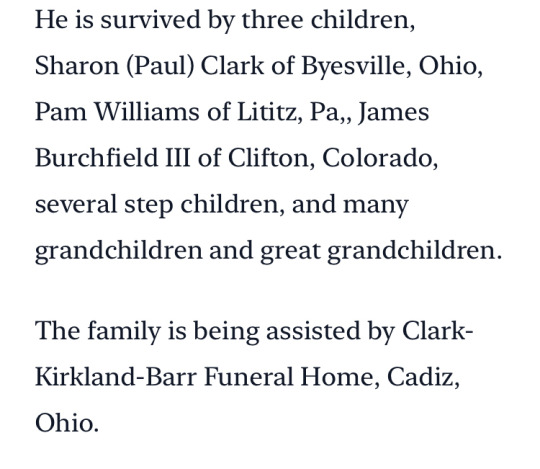 He is survived by three children, Sharon (Paul) Clark of Byesville, Ohio, Pam Williams of Lititz, Pa,, James Burchfield III of Clifton, Colorado, several step children, and many grandchildren and great grandchildren.

The family is being assisted by Clark-Kirkland-Barr Funeral Home, Cadiz, Ohio.